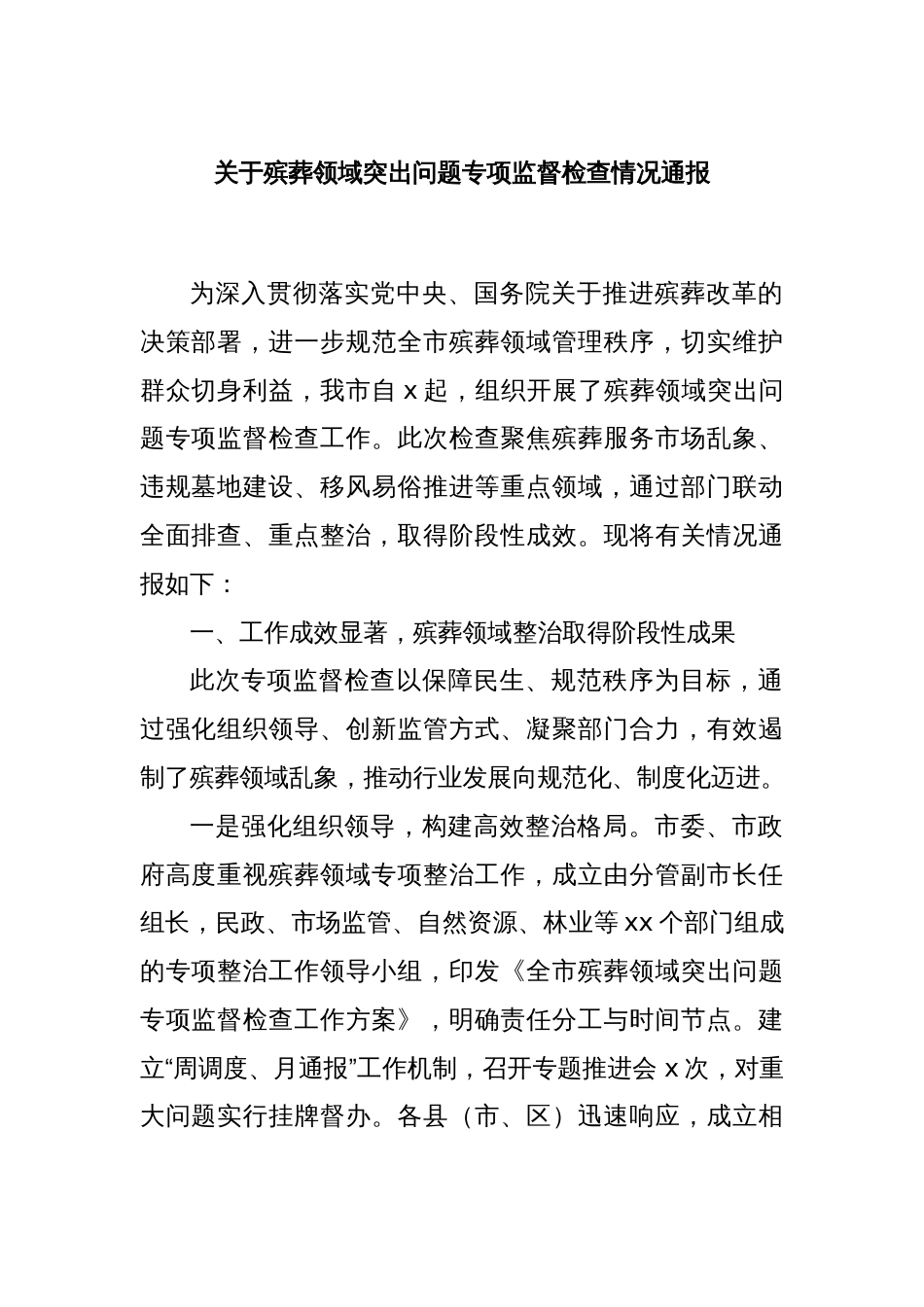 关于殡葬领域突出问题专项监督检查情况通报

为深入贯彻落实党中央、国务院关于推进殡葬改革的决策部署，进一步规范全市殡葬领域管理秩序，切实维护群众切身利益，我市自 x 起，组织开展了殡葬领域突出问题专项监督检查工作。此次检查聚焦殡葬服务市场乱象、违规墓地建设、移风易俗推进等重点领域，通过部门联动全面排查、重点整治，取得阶段性成效。现将有关情况通报如下：

一、工作成效显著，殡葬领域整治取得阶段性成果

此次专项监督检查以保障民生、规范秩序为目标，通过强化组织领导、创新监管方式、凝聚部门合力，有效遏制了殡葬领域乱象，推动行业发展向规范化、制度化迈进。

一是强化组织领导，构建高效整治格局。市委、市政府高度重视殡葬领域专项整治工作，成立由分管副市长任组长，民政、市场监管、自然资源、林业等 xx 个部门组成的专项整治工作领导小组，印发《全市殡葬领域突出问题专项监督检查工作方案》，明确责任分工与时间节点。建立“周调度、月通报”工作机制，召开专题推进会 x 次，对重大问题实行挂牌督办。各县（市、区）迅速响应，成立相